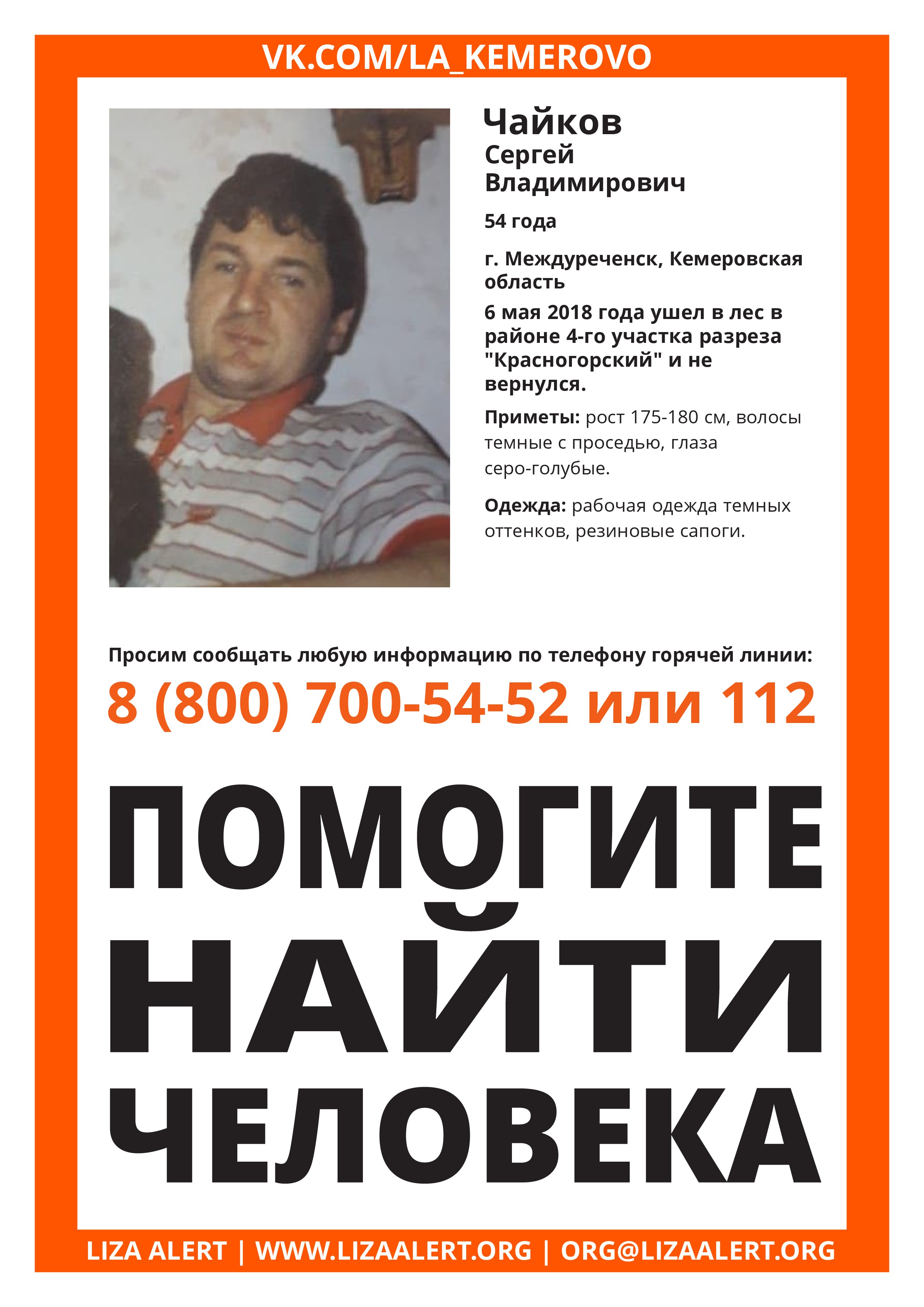 VK.COM/LA_KEMEROVO

Чайков
Сергей
Владимирович

54 года

г. Междуреченск, Кемеровская область

6 мая 2018 года ушел в лес в районе 4-го участка разреза "Красногорский" и не вернулся.

Приметы: рост 175-180 см, волосы темные с проседью, глаза серо-голубые.

Одежда: рабочая одежда темных оттенков, резиновые сапоги.

Просим сообщать любую информацию по телефону горячей линии:
8 (800) 700-54-52 или 112

ПОМОГИТЕ
НАЙТИ
ЧЕЛОВЕКА

LIZA ALERT | WWW.LIZAALERT.ORG | ORG@LIZAALERT.ORG